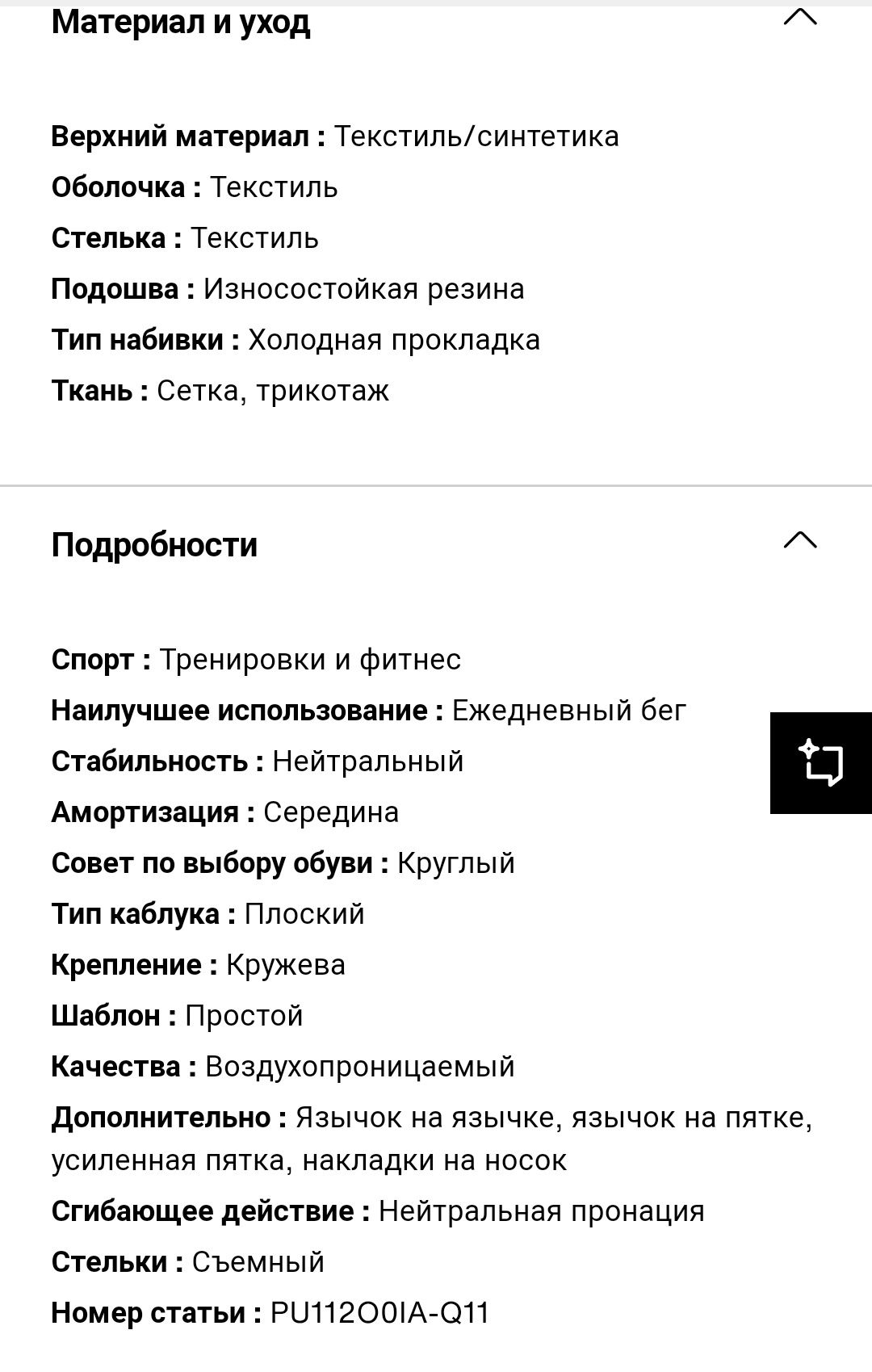 Материал и уход

Верхний материал : Текстиль/синтетика
Оболочка : Текстиль
Стелька : Текстиль
Подошва : Износостойкая резина
Тип набивки : Холодная прокладка
Ткань : Сетка, трикотаж

Подробности

Спорт : Тренировки и фитнес
Наилучшее использование : Ежедневный бег
Стабильность : Нейтральный
Амортизация : Середина
Совет по выбору обуви : Круглый
Тип каблука : Плоский
Крепление : Кружева
Шаблон : Простой
Качества : Воздухопроницаемый
Дополнительно : Язычок на язычке, язычок на пятке, усиленная пятка, накладки на носок
Сгибающее действие : Нейтральная пронация
Стельки : Съемный
Номер статьи : PU112O0IA-Q11